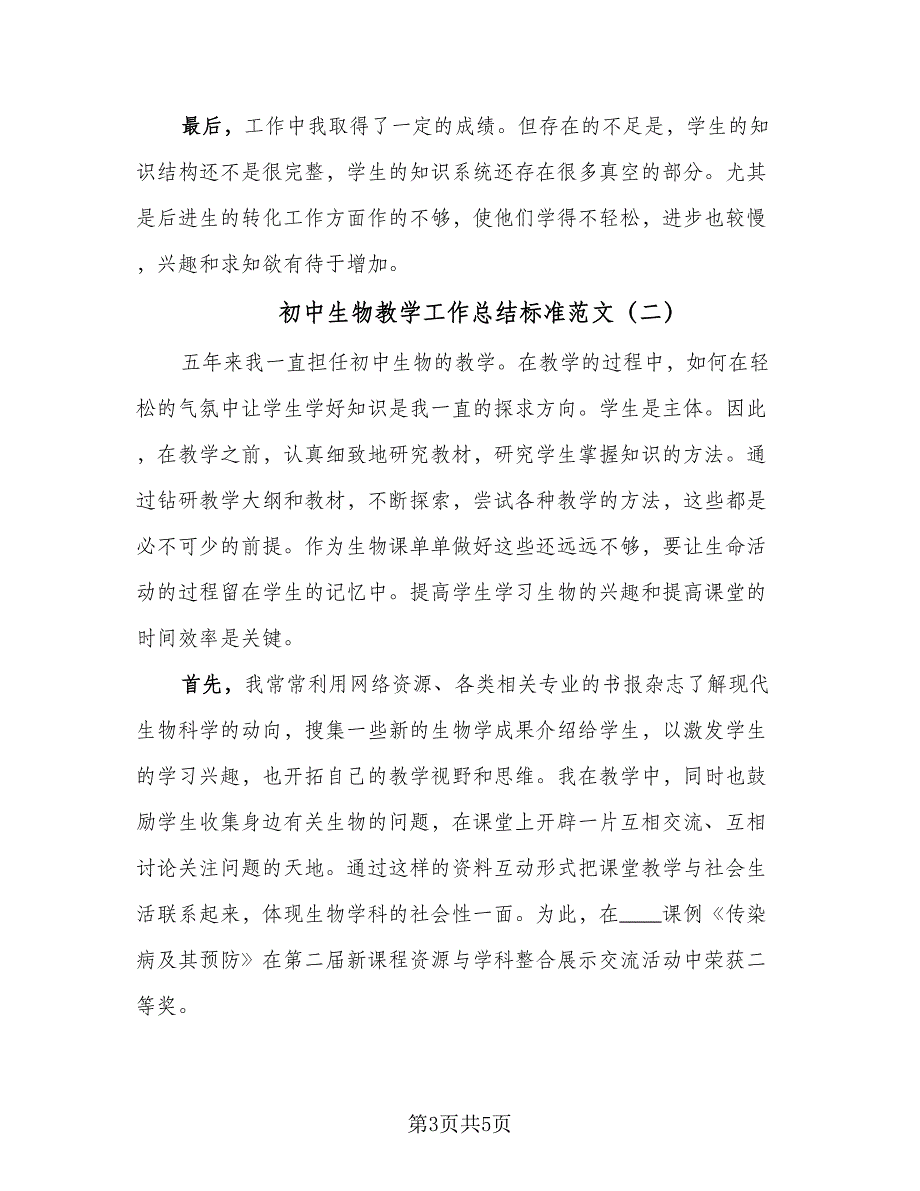 最后，工作中我取得了一定的成绩。但存在的不足是，学生的知识结构还不是很完整，学生的知识系统还存在很多真空的部分。尤其是后进生的转化工作方面作的不够，使他们学得不轻松，进步也较慢，兴趣和求知欲有待于增加。

初中生物教学工作总结标准范文（二）

五年来我一直担任初中生物的教学。在教学的过程中，如何在轻松的气氛中让学生学好知识是我一直的探求方向。学生是主体。因此，在教学之前，认真细致地研究教材，研究学生掌握知识的方法。通过钻研教学大纲和教材，不断探索，尝试各种教学的方法，这些都是必不可少的前提。作为生物课单单做好这些还远远不够，要让生命活动的过程留在学生的记忆中。提高学生学习生物的兴趣和提高课堂的时间效率是关键。

首先，我常常利用网络资源、各类相关专业的书报杂志了解现代生物科学的动向，搜集一些新的生物学成果介绍给学生，以激发学生的学习兴趣，也开拓自己的教学视野和思维。我在教学中，同时也鼓励学生收集身边有关生物的问题，在课堂上开辟一片互相交流、互相讨论关注问题的天地。通过这样的资料互动形式把课堂教学与社会生活联系起来，体现生物学科的社会性一面。为此，在____课例《传染病及其预防》在第二届新课程资源与学科整合展示交流活动中荣获二等奖。

第3页共5页